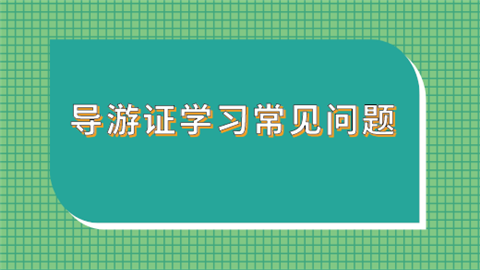 导游证学习常见问题